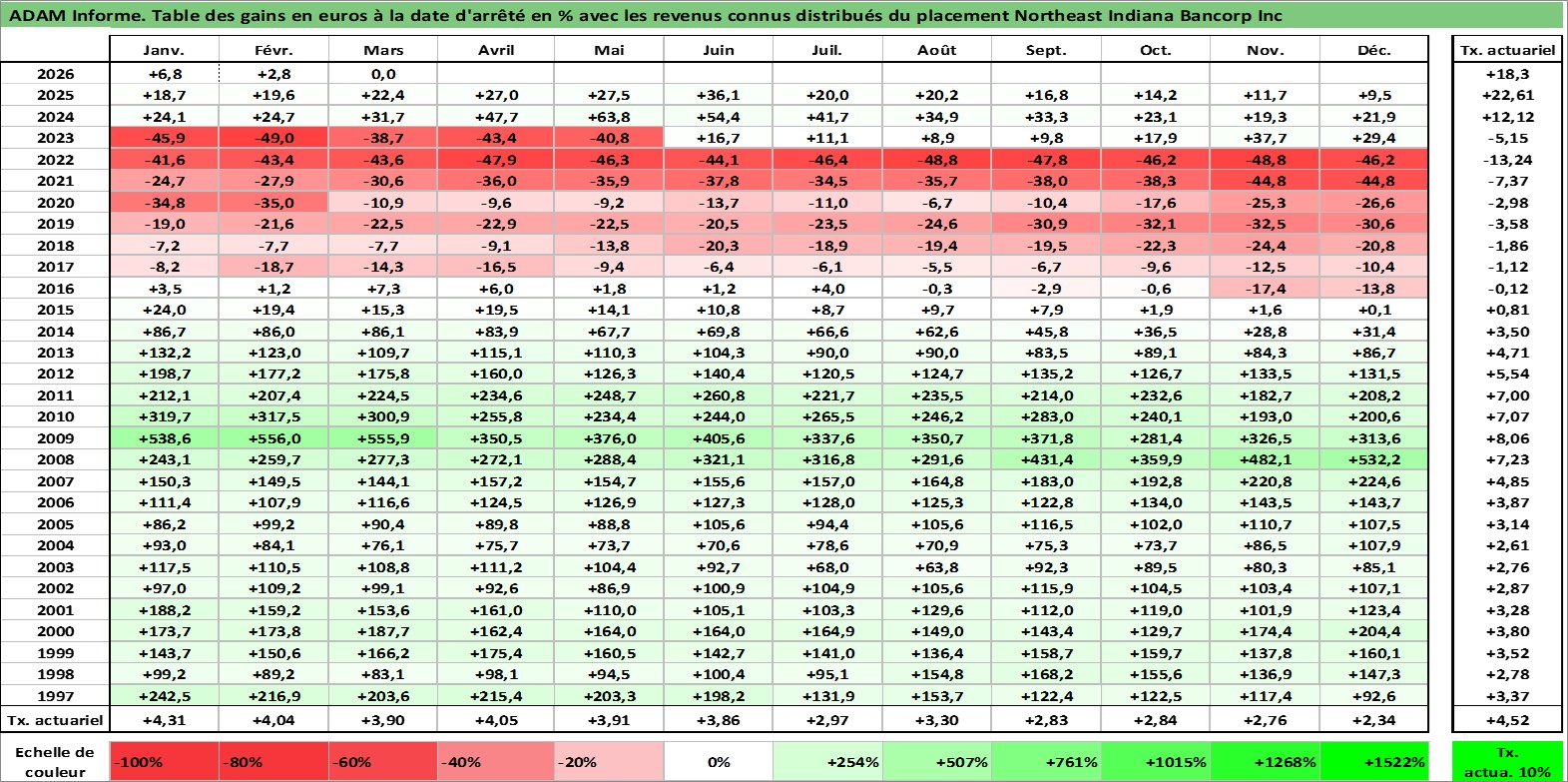 ADAM Informe. Table des gains en euros à la date d'arrêté en % avec les revenus connus distribués du placement Northeast Indiana Bancorp Inc

| | Janv. | Févr. | Mars | Avril | Mai | Juin | Juil. | Août | Sept. | Oct. | Nov. | Déc. | Tx. actuariel |
|---|---|---|---|---|---|---|---|---|---|---|---|---|---|
| 2026 | +6,8 | +2,8 | 0,0 | | | | | | | | | | +18,3 |
| 2025 | +18,7 | +19,6 | +22,4 | +27,0 | +27,5 | +36,1 | +20,0 | +20,2 | +16,8 | +14,2 | +11,7 | +9,5 | +22,61 |
| 2024 | +24,1 | +24,7 | +31,7 | +47,7 | +63,8 | +54,4 | +41,7 | +34,9 | +33,3 | +23,1 | +19,3 | +21,9 | +12,12 |
| 2023 | -45,9 | -49,0 | -38,7 | -43,4 | -40,8 | +16,7 | +11,1 | +8,9 | +9,8 | +17,9 | +37,7 | +29,4 | -5,15 |
| 2022 | -41,6 | -43,4 | -43,6 | -47,9 | -46,3 | -44,1 | -46,4 | -48,8 | -47,8 | -46,2 | -48,8 | -46,2 | -13,24 |
| 2021 | -24,7 | -27,9 | -30,6 | -36,0 | -35,9 | -37,8 | -34,5 | -35,7 | -38,0 | -38,3 | -44,8 | -44,8 | -7,37 |
| 2020 | -34,8 | -35,0 | -10,9 | -9,6 | -9,2 | -13,7 | -11,0 | -6,7 | -10,4 | -17,6 | -25,3 | -26,6 | -2,98 |
| 2019 | -19,0 | -21,6 | -22,5 | -22,9 | -22,5 | -20,5 | -23,5 | -24,6 | -30,9 | -32,1 | -32,5 | -30,6 | -3,58 |
| 2018 | -7,2 | -7,7 | -7,7 | -9,1 | -13,8 | -20,3 | -18,9 | -19,4 | -19,5 | -22,3 | -24,4 | -20,8 | -1,86 |
| 2017 | -8,2 | -18,7 | -14,3 | -16,5 | -9,4 | -6,4 | -6,1 | -5,5 | -6,7 | -9,6 | -12,5 | -10,4 | -1,12 |
| 2016 | +3,5 | +1,2 | +7,3 | +6,0 | +1,8 | +1,2 | +4,0 | -0,3 | -2,9 | -0,6 | -17,4 | -13,8 | -0,12 |
| 2015 | +24,0 | +19,4 | +15,3 | +19,5 | +14,1 | +10,8 | +8,7 | +9,7 | +7,9 | +1,9 | +1,6 | +0,1 | +0,81 |
| 2014 | +86,7 | +86,0 | +86,1 | +83,9 | +67,7 | +69,8 | +66,6 | +62,6 | +45,8 | +36,5 | +28,8 | +31,4 | +3,50 |
| 2013 | +132,2 | +123,0 | +109,7 | +115,1 | +110,3 | +104,3 | +90,0 | +90,0 | +83,5 | +89,1 | +84,3 | +86,7 | +4,71 |
| 2012 | +198,7 | +177,2 | +175,8 | +160,0 | +126,3 | +140,4 | +120,5 | +124,7 | +135,2 | +126,7 | +133,5 | +131,5 | +5,54 |
| 2011 | +212,1 | +207,4 | +224,5 | +234,6 | +248,7 | +260,8 | +221,7 | +235,5 | +214,0 | +232,6 | +182,7 | +208,2 | +7,00 |
| 2010 | +319,7 | +317,5 | +300,9 | +255,8 | +234,4 | +244,0 | +265,5 | +246,2 | +283,0 | +240,1 | +193,0 | +200,6 | +7,07 |
| 2009 | +538,6 | +556,0 | +555,9 | +350,5 | +376,0 | +405,6 | +337,6 | +350,7 | +371,8 | +281,4 | +326,5 | +313,6 | +8,06 |
| 2008 | +243,1 | +259,7 | +277,3 | +272,1 | +288,4 | +321,1 | +316,8 | +291,6 | +431,4 | +359,9 | +482,1 | +532,2 | +7,23 |
| 2007 | +150,3 | +149,5 | +144,1 | +157,2 | +154,7 | +155,6 | +157,0 | +164,8 | +183,0 | +192,8 | +220,8 | +224,6 | +4,85 |
| 2006 | +111,4 | +107,9 | +116,6 | +124,5 | +126,9 | +127,3 | +128,0 | +125,3 | +122,8 | +134,0 | +143,5 | +143,7 | +3,87 |
| 2005 | +86,2 | +99,2 | +90,4 | +89,8 | +88,8 | +105,6 | +94,4 | +105,6 | +116,5 | +102,0 | +110,7 | +107,5 | +3,14 |
| 2004 | +93,0 | +84,1 | +76,1 | +75,7 | +73,7 | +70,6 | +78,6 | +70,9 | +75,3 | +73,7 | +86,5 | +107,9 | +2,61 |
| 2003 | +117,5 | +110,5 | +108,8 | +111,2 | +104,4 | +92,7 | +68,0 | +63,8 | +92,3 | +89,5 | +80,3 | +85,1 | +2,76 |
| 2002 | +97,0 | +109,2 | +99,1 | +92,6 | +86,9 | +100,9 | +104,9 | +105,6 | +115,9 | +104,5 | +103,4 | +107,1 | +2,87 |
| 2001 | +188,2 | +159,2 | +153,6 | +161,0 | +110,0 | +105,1 | +103,3 | +129,6 | +112,0 | +119,0 | +101,9 | +123,4 | +3,28 |
| 2000 | +173,7 | +173,8 | +187,7 | +162,4 | +164,0 | +164,0 | +164,9 | +149,0 | +143,4 | +129,7 | +174,4 | +204,4 | +3,80 |
| 1999 | +143,7 | +150,6 | +166,2 | +175,4 | +160,5 | +142,7 | +141,0 | +136,4 | +158,7 | +159,7 | +137,8 | +160,1 | +3,52 |
| 1998 | +99,2 | +89,2 | +83,1 | +98,1 | +94,5 | +100,4 | +95,1 | +154,8 | +168,2 | +155,6 | +136,9 | +147,3 | +2,78 |
| 1997 | +242,5 | +216,9 | +203,6 | +215,4 | +203,3 | +198,2 | +131,9 | +153,7 | +122,4 | +122,5 | +117,4 | +92,6 | +3,37 |
| Tx. actuariel | +4,31 | +4,04 | +3,90 | +4,05 | +3,91 | +3,86 | +2,97 | +3,30 | +2,83 | +2,84 | +2,76 | +2,34 | +4,52 |

| Echelle de couleur | -100% | -80% | -60% | -40% | -20% | 0% | +254% | +507% | +761% | +1015% | +1268% | +1522% | Tx. actua. 10% |
|---|---|---|---|---|---|---|---|---|---|---|---|---|---|